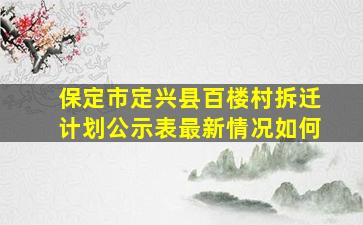 保定市定兴县百楼村拆迁计划公示表最新情况如何